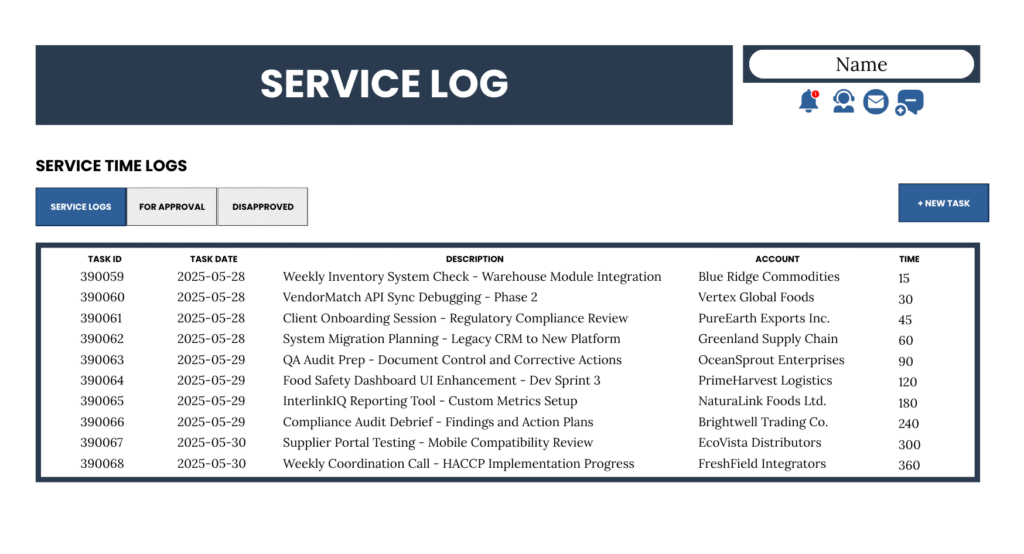 SERVICE LOG

Name

SERVICE TIME LOGS

SERVICE LOGS FOR APPROVAL DISAPPROVED

+ NEW TASK

| TASK ID | TASK DATE | DESCRIPTION | ACCOUNT | TIME |
|---|---|---|---|---|
| 390059 | 2025-05-28 | Weekly Inventory System Check - Warehouse Module Integration | Blue Ridge Commodities | 15 |
| 390060 | 2025-05-28 | VendorMatch API Sync Debugging - Phase 2 | Vertex Global Foods | 30 |
| 390061 | 2025-05-28 | Client Onboarding Session - Regulatory Compliance Review | PureEarth Exports Inc. | 45 |
| 390062 | 2025-05-28 | System Migration Planning - Legacy CRM to New Platform | Greenland Supply Chain | 60 |
| 390063 | 2025-05-29 | QA Audit Prep - Document Control and Corrective Actions | OceanSprout Enterprises | 90 |
| 390064 | 2025-05-29 | Food Safety Dashboard UI Enhancement - Dev Sprint 3 | PrimeHarvest Logistics | 120 |
| 390065 | 2025-05-29 | InterlinkIQ Reporting Tool - Custom Metrics Setup | NaturaLink Foods Ltd. | 180 |
| 390066 | 2025-05-29 | Compliance Audit Debrief - Findings and Action Plans | Brightwell Trading Co. | 240 |
| 390067 | 2025-05-30 | Supplier Portal Testing - Mobile Compatibility Review | EcoVista Distributors | 300 |
| 390068 | 2025-05-30 | Weekly Coordination Call - HACCP Implementation Progress | FreshField Integrators | 360 |